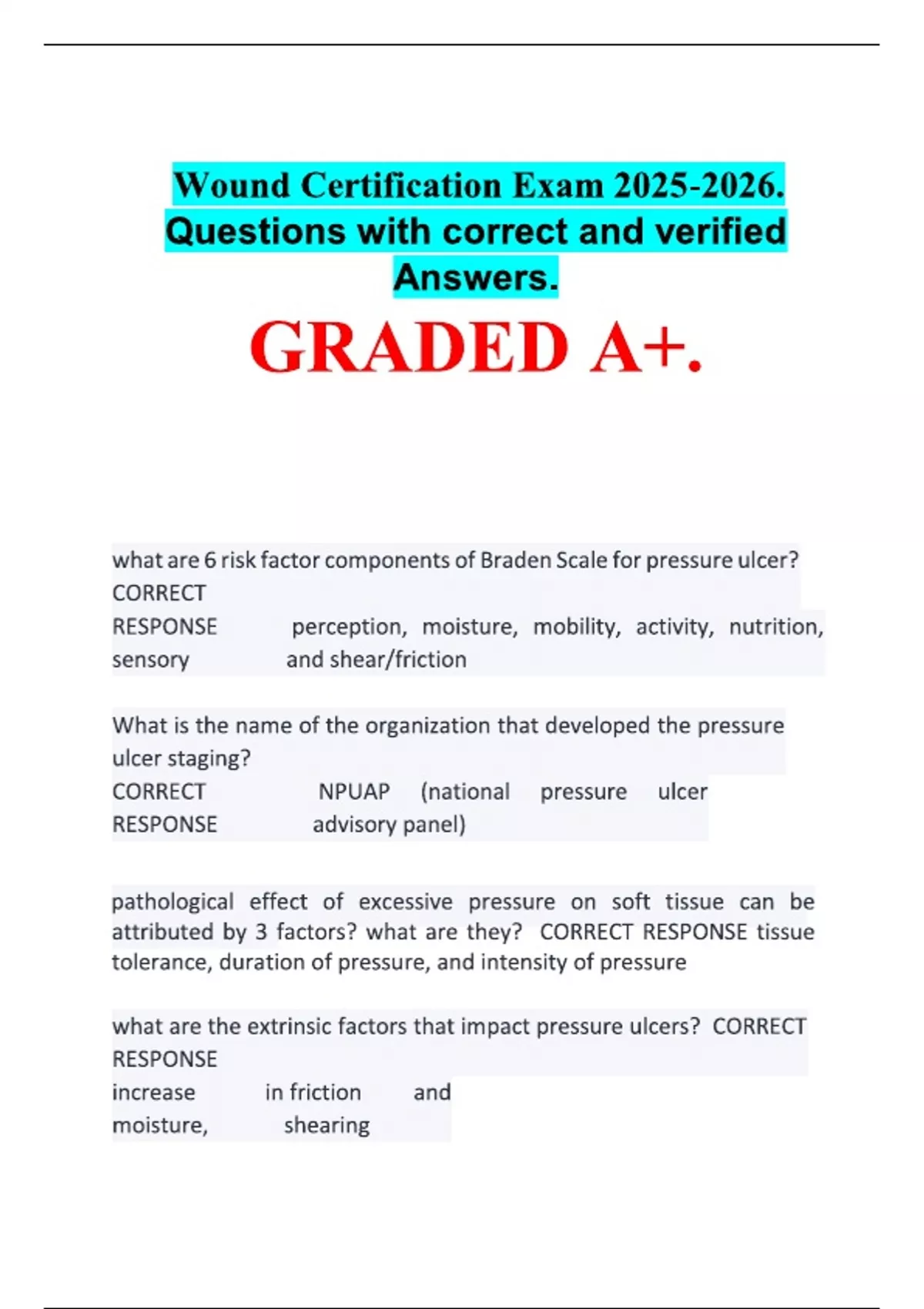 Wound Certification Exam 2025-2026. Questions with correct and verified Answers.

GRADED A+.

what are 6 risk factor components of Braden Scale for pressure ulcer? CORRECT RESPONSE perception, moisture, mobility, activity, nutrition, sensory and shear/friction

What is the name of the organization that developed the pressure ulcer staging? CORRECT RESPONSE NPUAP (national pressure ulcer advisory panel)

pathological effect of excessive pressure on soft tissue can be attributed by 3 factors? what are they? CORRECT RESPONSE tissue tolerance, duration of pressure, and intensity of pressure

what are the extrinsic factors that impact pressure ulcers? CORRECT RESPONSE increase in friction and moisture, shearing